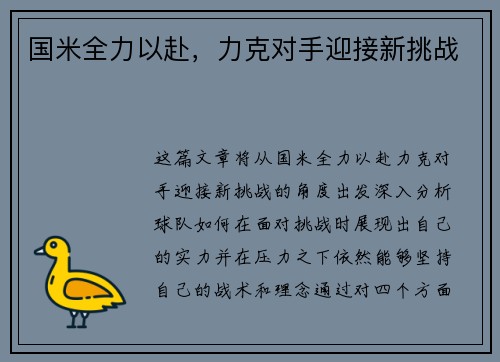 国米全力以赴，力克对手迎接新挑战

这篇文章将从国米全力以赴力克对手迎接新挑战的角度出发深入分析球队如何在面对挑战时展现出自己的实力并在压力之下依然能够坚持自己的战术和理念通过对四个方面